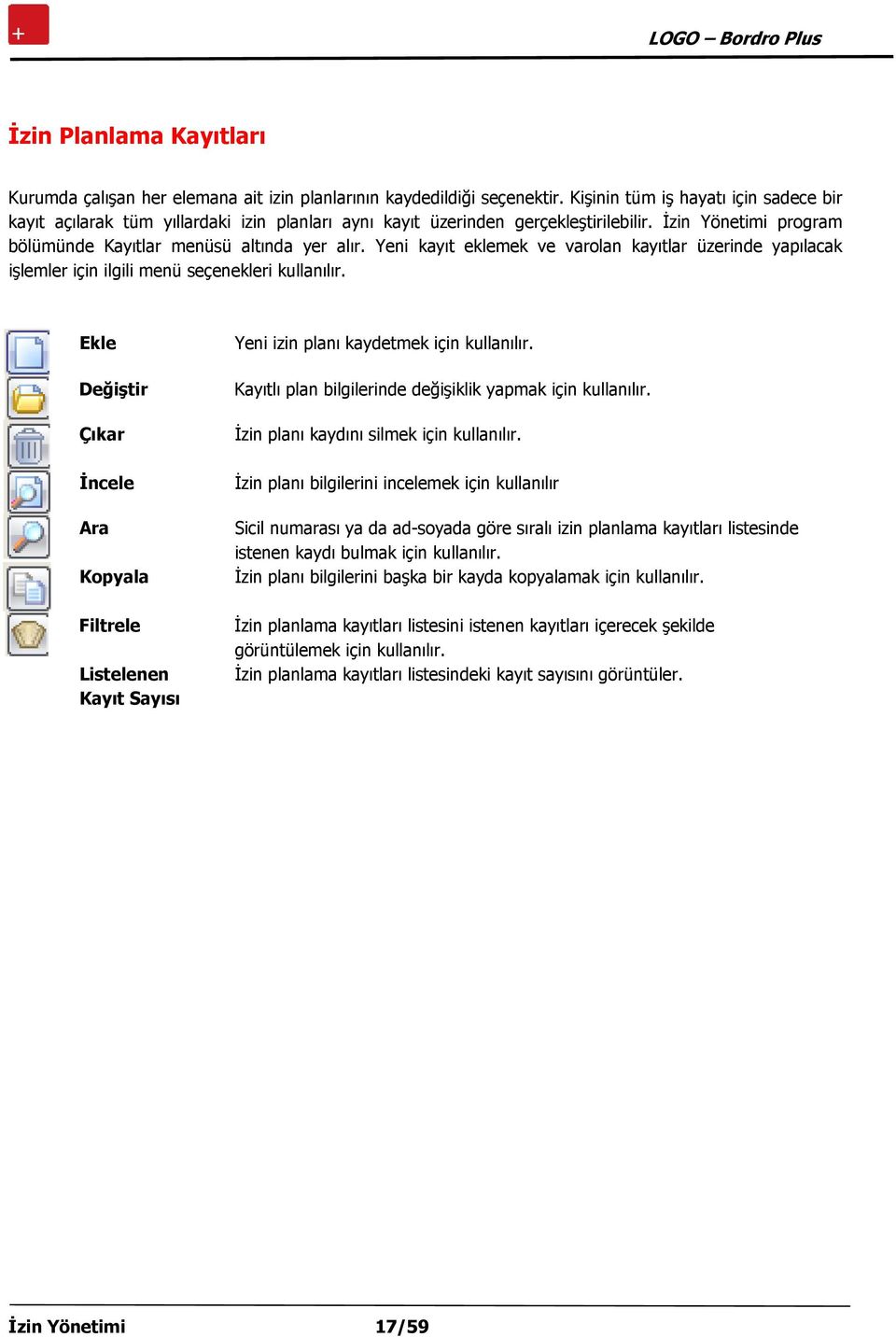 +

LOGO – Bordro Plus

İzin Planlama Kayıtları

Kurumda çalışan her elemana ait izin planlarının kaydedildiği seçenektir. Kişinin tüm iş hayatı için sadece bir kayıt açılarak tüm yıllardaki izin planları aynı kayıt üzerinden gerçekleştirilebilir. İzin Yönetimi program bölümünde Kayıtlar menüsü altında yer alır. Yeni kayıt eklemek ve varolan kayıtlar üzerinde yapılacak işlemler için ilgili menü seçenekleri kullanılır.

| | |
|---|---|
| Ekle | Yeni izin planı kaydetmek için kullanılır. |
| Değiştir | Kayıtlı plan bilgilerinde değişiklik yapmak için kullanılır. |
| Çıkar | İzin planı kaydını silmek için kullanılır. |
| İncele | İzin planı bilgilerini incelemek için kullanılır |
| Ara | Sicil numarası ya da ad-soyada göre sıralı izin planlama kayıtları listesinde istenen kaydı bulmak için kullanılır. |
| Kopyala | İzin planı bilgilerini başka bir kayda kopyalamak için kullanılır. |
| Filtrele | İzin planlama kayıtları listesini istenen kayıtları içerecek şekilde görüntülemek için kullanılır. |
| Listelenen Kayıt Sayısı | İzin planlama kayıtları listesindeki kayıt sayısını görüntüler. |

İzin Yönetimi 17/59